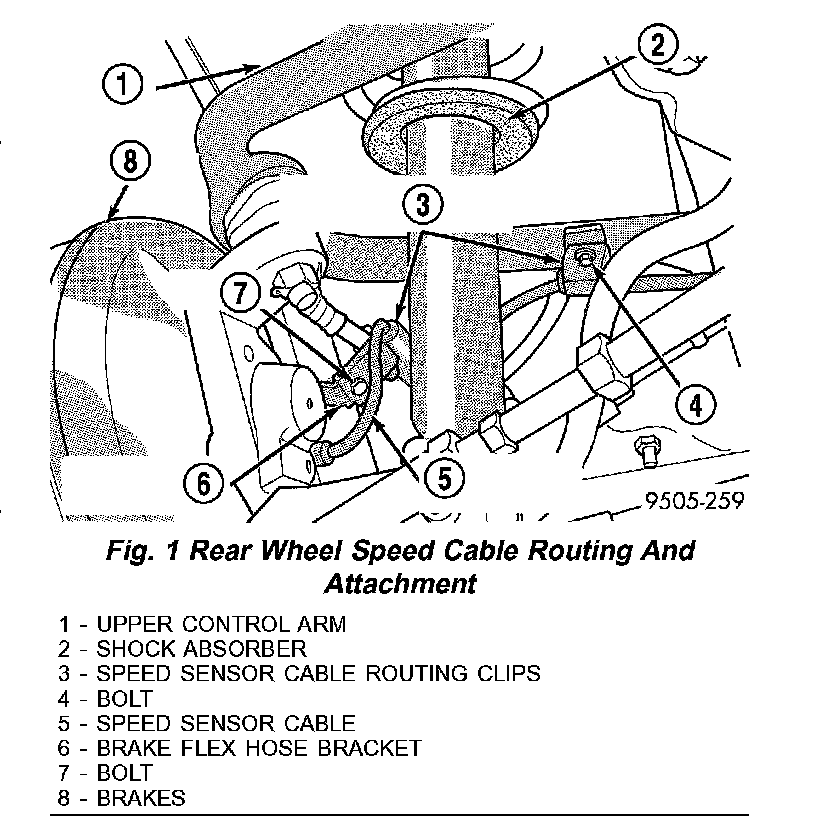 1
2
8
3
7
4
6
5
9505-259

Fig. 1 Rear Wheel Speed Cable Routing And Attachment

1 - UPPER CONTROL ARM
2 - SHOCK ABSORBER
3 - SPEED SENSOR CABLE ROUTING CLIPS
4 - BOLT
5 - SPEED SENSOR CABLE
6 - BRAKE FLEX HOSE BRACKET
7 - BOLT
8 - BRAKES